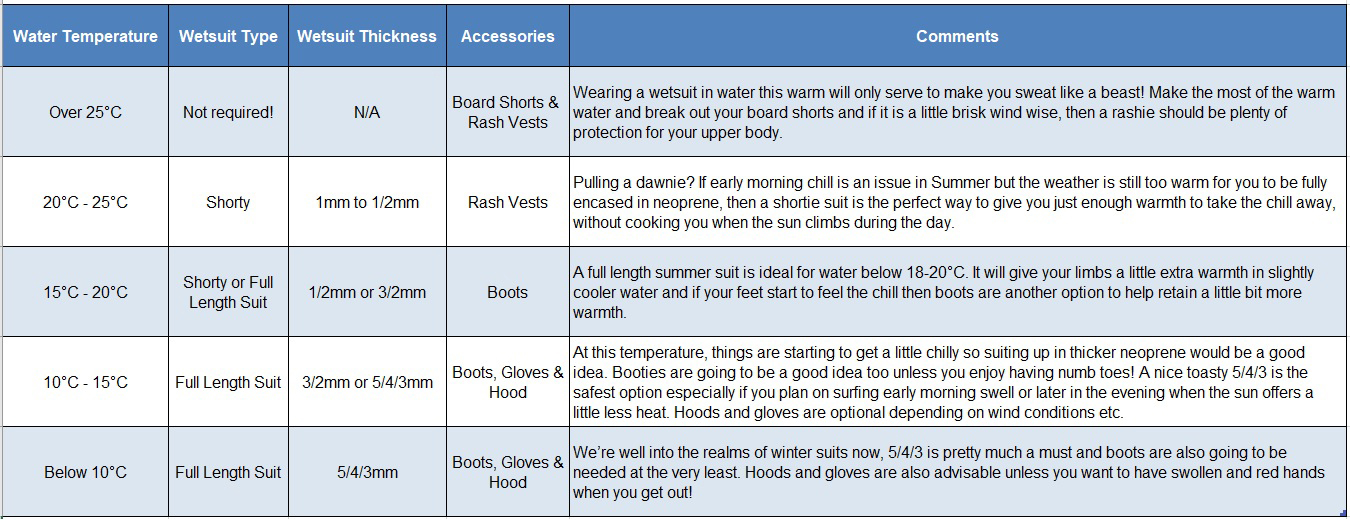 | Water Temperature | Wetsuit Type | Wetsuit Thickness | Accessories | Comments |
|---|---|---|---|---|
| Over 25°C | Not required! | N/A | Board Shorts & Rash Vests | Wearing a wetsuit in water this warm will only serve to make you sweat like a beast! Make the most of the warm water and break out your board shorts and if it is a little brisk wind wise, then a rashie should be plenty of protection for your upper body. |
| 20°C - 25°C | Shorty | 1mm to 1/2mm | Rash Vests | Pulling a dawnie? If early morning chill is an issue in Summer but the weather is still too warm for you to be fully encased in neoprene, then a shortie suit is the perfect way to give you just enough warmth to take the chill away, without cooking you when the sun climbs during the day. |
| 15°C - 20°C | Shorty or Full Length Suit | 1/2mm or 3/2mm | Boots | A full length summer suit is ideal for water below 18-20°C. It will give your limbs a little extra warmth in slightly cooler water and if your feet start to feel the chill then boots are another option to help retain a little bit more warmth. |
| 10°C - 15°C | Full Length Suit | 3/2mm or 5/4/3mm | Boots, Gloves & Hood | At this temperature, things are starting to get a little chilly so suiting up in thicker neoprene would be a good idea. Booties are going to be a good idea too unless you enjoy having numb toes! A nice toasty 5/4/3 is the safest option especially if you plan on surfing early morning swell or later in the evening when the sun offers a little less heat. Hoods and gloves are optional depending on wind conditions etc. |
| Below 10°C | Full Length Suit | 5/4/3mm | Boots, Gloves & Hood | We're well into the realms of winter suits now, 5/4/3 is pretty much a must and boots are also going to be needed at the very least. Hoods and gloves are also advisable unless you want to have swollen and red hands when you get out! |